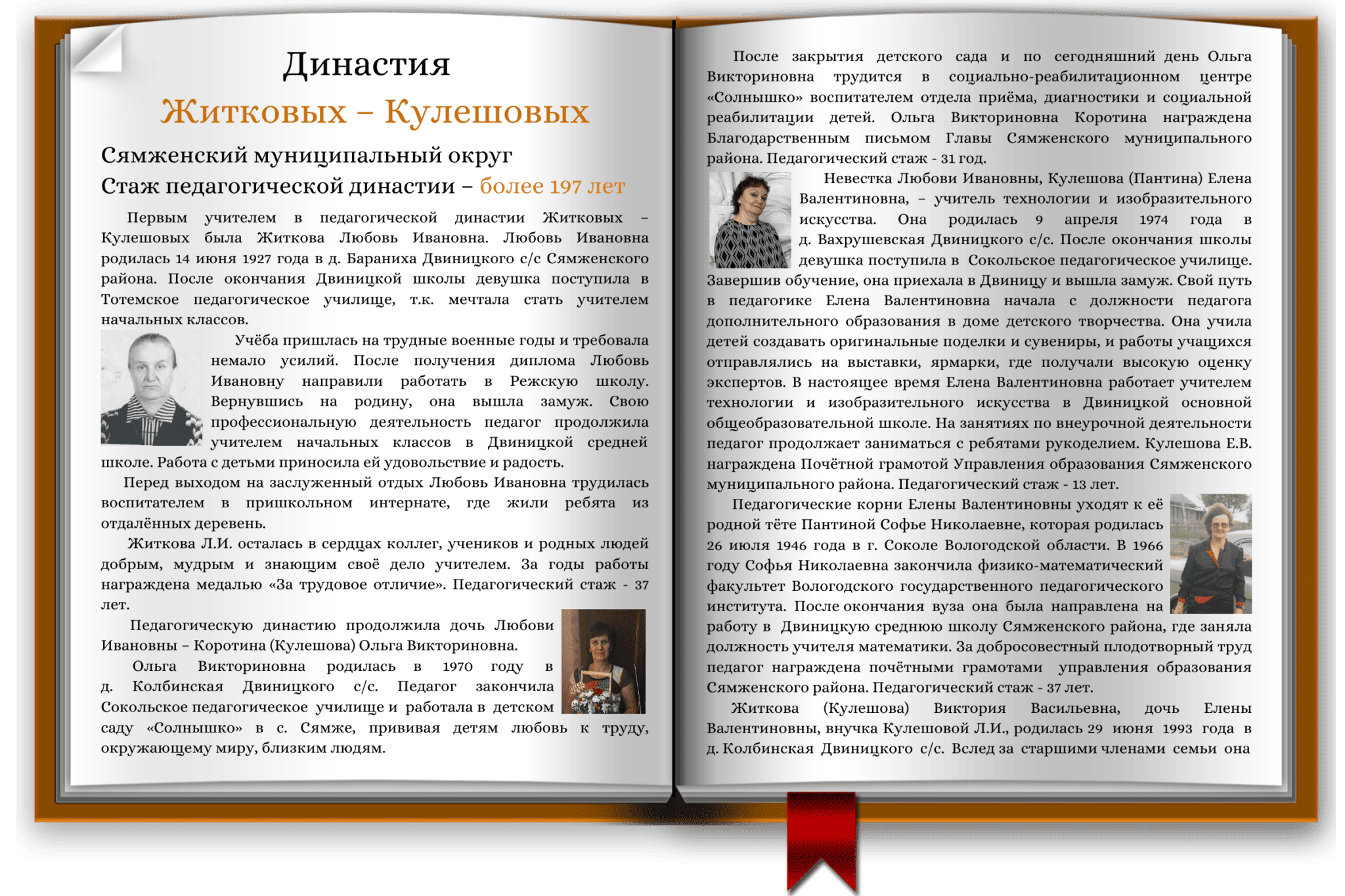 Династия
Житковых – Кулешовых
Сямженский муниципальный округ
Стаж педагогической династии – более 197 лет

Первым учителем в педагогической династии Житковых – Кулешовых была Житкова Любовь Ивановна. Любовь Ивановна родилась 14 июня 1927 года в д. Бараниха Двиницкого с/с Сямженского района. После окончания Двиницкой школы девушка поступила в Тотемское педагогическое училище, т.к. мечтала стать учителем начальных классов.

Учёба пришлась на трудные военные годы и требовала немало усилий. После получения диплома Любовь Ивановну направили работать в Режскую школу. Вернувшись на родину, она вышла замуж. Свою профессиональную деятельность педагог продолжила учителем начальных классов в Двиницкой средней школе. Работа с детьми приносила ей удовольствие и радость.

Перед выходом на заслуженный отдых Любовь Ивановна трудилась воспитателем в пришкольном интернате, где жили ребята из отдалённых деревень.

Житкова Л.И. осталась в сердцах коллег, учеников и родных людей добрым, мудрым и знающим своё дело учителем. За годы работы награждена медалью «За трудовое отличие». Педагогический стаж - 37 лет.

Педагогическую династию продолжила дочь Любови Ивановны – Коротина (Кулешова) Ольга Викториновна.

Ольга Викториновна родилась в 1970 году в д. Колбинская Двиницкого с/с. Педагог закончила Сокольское педагогическое училище и работала в детском саду «Солнышко» в с. Сямже, прививая детям любовь к труду, окружающему миру, близким людям.

После закрытия детского сада и по сегодняшний день Ольга Викториновна трудится в социально-реабилитационном центре «Солнышко» воспитателем отдела приёма, диагностики и социальной реабилитации детей. Ольга Викториновна Коротина награждена Благодарственным письмом Главы Сямженского муниципального района. Педагогический стаж - 31 год.

Невестка Любови Ивановны, Кулешова (Пантина) Елена Валентиновна, – учитель технологии и изобразительного искусства. Она родилась 9 апреля 1974 года в д. Вахрушевская Двиницкого с/с. После окончания школы девушка поступила в Сокольское педагогическое училище. Завершив обучение, она приехала в Двиницу и вышла замуж. Свой путь в педагогике Елена Валентиновна начала с должности педагога дополнительного образования в доме детского творчества. Она учила детей создавать оригинальные поделки и сувениры, и работы учащихся отправлялись на выставки, ярмарки, где получали высокую оценку экспертов. В настоящее время Елена Валентиновна работает учителем технологии и изобразительного искусства в Двиницкой основной общеобразовательной школе. На занятиях по внеурочной деятельности педагог продолжает заниматься с ребятами рукоделием. Кулешова Е.В. награждена Почётной грамотой Управления образования Сямженского муниципального района. Педагогический стаж - 13 лет.

Педагогические корни Елены Валентиновны уходят к её родной тёте Пантиной Софье Николаевне, которая родилась 26 июля 1946 года в г. Соколе Вологодской области. В 1966 году Софья Николаевна закончила физико-математический факультет Вологодского государственного педагогического института. После окончания вуза она была направлена на работу в Двиницкую среднюю школу Сямженского района, где заняла должность учителя математики. За добросовестный плодотворный труд педагог награждена почётными грамотами управления образования Сямженского района. Педагогический стаж - 37 лет.

Житкова (Кулешова) Виктория Васильевна, дочь Елены Валентиновны, внучка Кулешовой Л.И., родилась 29 июня 1993 года в д. Колбинская Двиницкого с/с. Вслед за старшими членами семьи она